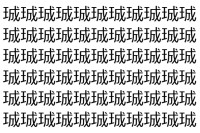 珹珹珹珹珹珹珹珹珹珹珹
珹珹珹珹珹珹珹珹珹珹珹
珹珹珹珹珹珹珹珹珹珹珹
珹珹珹珹珹珹珹珹珹珹珹
珹珹珹珹珹珹珹珹珹珹珹
珹珹珹珹珹珹珹珹珹珹珹